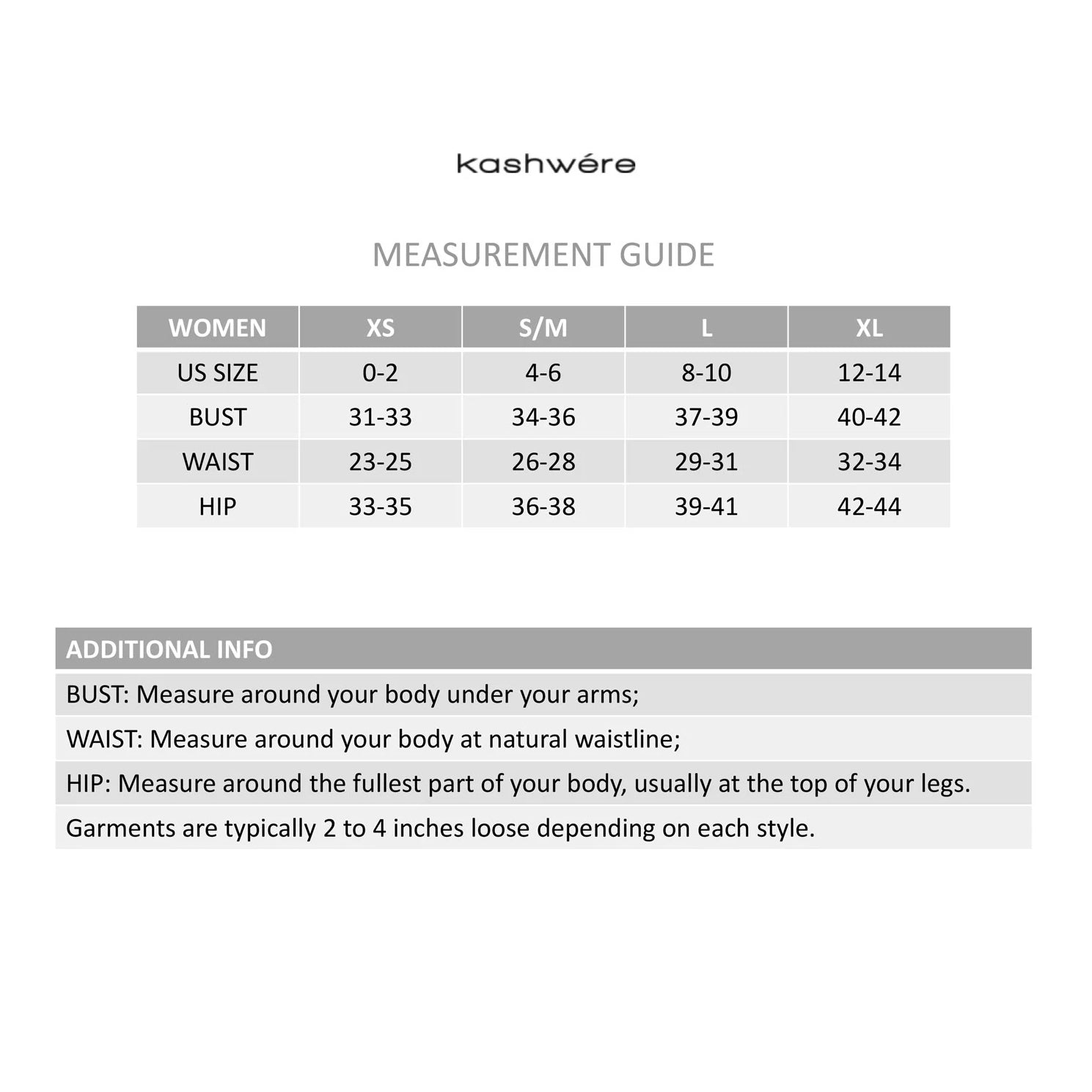 kashwére

MEASUREMENT GUIDE

| WOMEN | XS | S/M | L | XL |
|---|---|---|---|---|
| US SIZE | 0-2 | 4-6 | 8-10 | 12-14 |
| BUST | 31-33 | 34-36 | 37-39 | 40-42 |
| WAIST | 23-25 | 26-28 | 29-31 | 32-34 |
| HIP | 33-35 | 36-38 | 39-41 | 42-44 |

| ADDITIONAL INFO |
|---|
| BUST: Measure around your body under your arms; |
| WAIST: Measure around your body at natural waistline; |
| HIP: Measure around the fullest part of your body, usually at the top of your legs. |
| Garments are typically 2 to 4 inches loose depending on each style. |